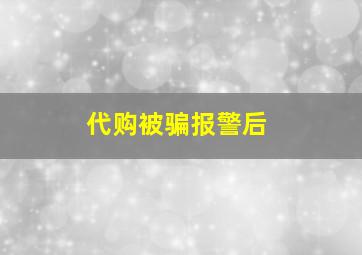 代购被骗报警后